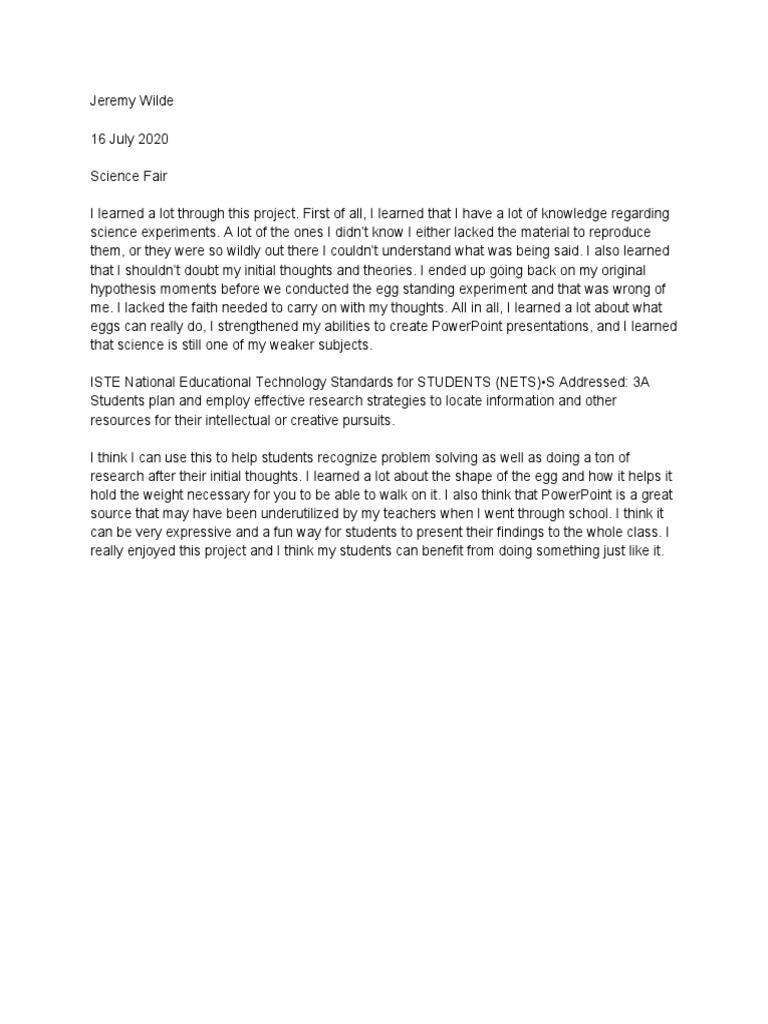 Jeremy Wilde

16 July 2020

Science Fair

I learned a lot through this project. First of all, I learned that I have a lot of knowledge regarding science experiments. A lot of the ones I didn't know I either lacked the material to reproduce them, or they were so wildly out there I couldn't understand what was being said. I also learned that I shouldn't doubt my initial thoughts and theories. I ended up going back on my original hypothesis moments before we conducted the egg standing experiment and that was wrong of me. I lacked the faith needed to carry on with my thoughts. All in all, I learned a lot about what eggs can really do, I strengthened my abilities to create PowerPoint presentations, and I learned that science is still one of my weaker subjects.

ISTE National Educational Technology Standards for STUDENTS (NETS)•S Addressed: 3A Students plan and employ effective research strategies to locate information and other resources for their intellectual or creative pursuits.

I think I can use this to help students recognize problem solving as well as doing a ton of research after their initial thoughts. I learned a lot about the shape of the egg and how it helps it hold the weight necessary for you to be able to walk on it. I also think that PowerPoint is a great source that may have been underutilized by my teachers when I went through school. I think it can be very expressive and a fun way for students to present their findings to the whole class. I really enjoyed this project and I think my students can benefit from doing something just like it.